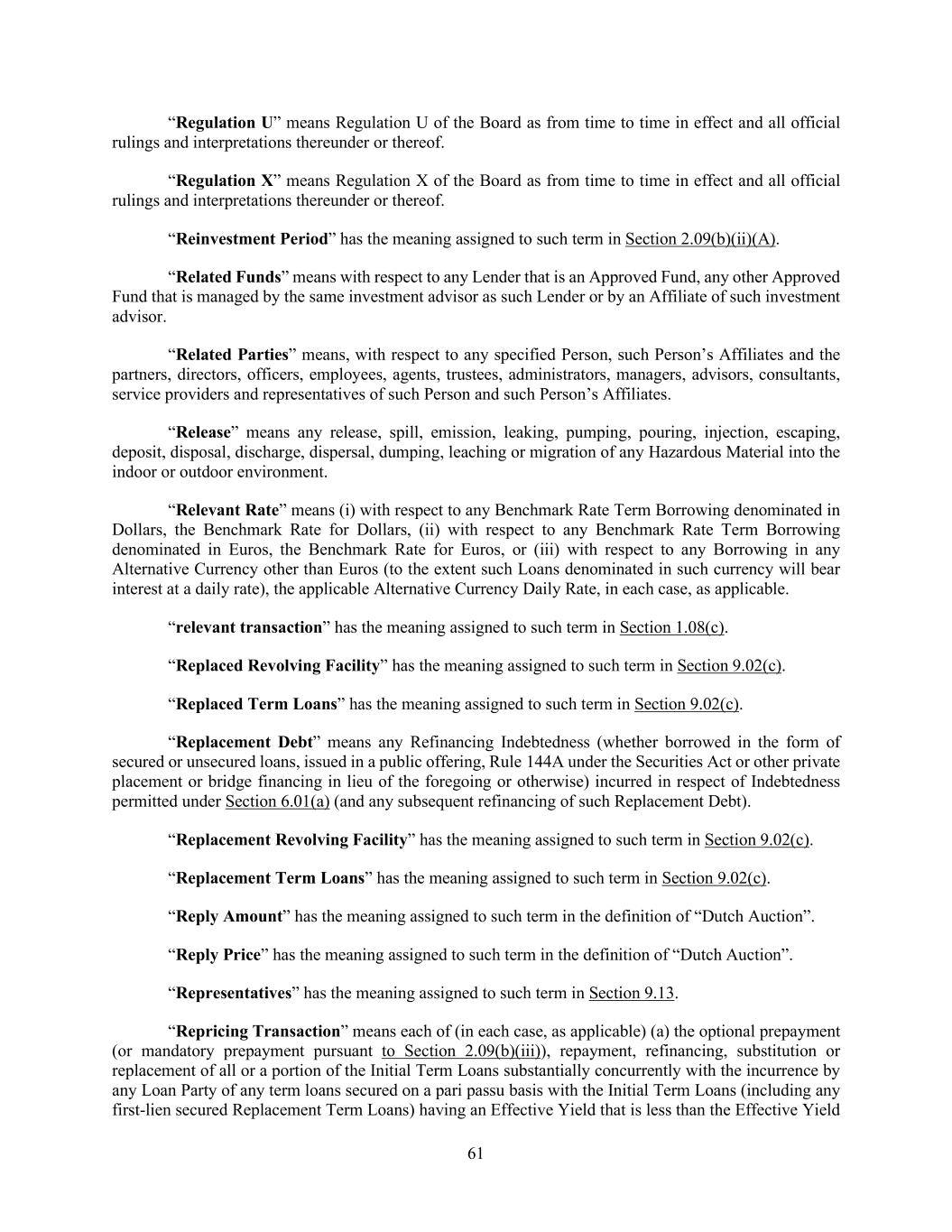 “Regulation U” means Regulation U of the Board as from time to time in effect and all official rulings and interpretations thereunder or thereof.

“Regulation X” means Regulation X of the Board as from time to time in effect and all official rulings and interpretations thereunder or thereof.

“Reinvestment Period” has the meaning assigned to such term in Section 2.09(b)(ii)(A).

“Related Funds” means with respect to any Lender that is an Approved Fund, any other Approved Fund that is managed by the same investment advisor as such Lender or by an Affiliate of such investment advisor.

“Related Parties” means, with respect to any specified Person, such Person’s Affiliates and the partners, directors, officers, employees, agents, trustees, administrators, managers, advisors, consultants, service providers and representatives of such Person and such Person’s Affiliates.

“Release” means any release, spill, emission, leaking, pumping, pouring, injection, escaping, deposit, disposal, discharge, dispersal, dumping, leaching or migration of any Hazardous Material into the indoor or outdoor environment.

“Relevant Rate” means (i) with respect to any Benchmark Rate Term Borrowing denominated in Dollars, the Benchmark Rate for Dollars, (ii) with respect to any Benchmark Rate Term Borrowing denominated in Euros, the Benchmark Rate for Euros, or (iii) with respect to any Borrowing in any Alternative Currency other than Euros (to the extent such Loans denominated in such currency will bear interest at a daily rate), the applicable Alternative Currency Daily Rate, in each case, as applicable.

“relevant transaction” has the meaning assigned to such term in Section 1.08(c).

“Replaced Revolving Facility” has the meaning assigned to such term in Section 9.02(c).

“Replaced Term Loans” has the meaning assigned to such term in Section 9.02(c).

“Replacement Debt” means any Refinancing Indebtedness (whether borrowed in the form of secured or unsecured loans, issued in a public offering, Rule 144A under the Securities Act or other private placement or bridge financing in lieu of the foregoing or otherwise) incurred in respect of Indebtedness permitted under Section 6.01(a) (and any subsequent refinancing of such Replacement Debt).

“Replacement Revolving Facility” has the meaning assigned to such term in Section 9.02(c).

“Replacement Term Loans” has the meaning assigned to such term in Section 9.02(c).

“Reply Amount” has the meaning assigned to such term in the definition of “Dutch Auction”.

“Reply Price” has the meaning assigned to such term in the definition of “Dutch Auction”.

“Representatives” has the meaning assigned to such term in Section 9.13.

“Repricing Transaction” means each of (in each case, as applicable) (a) the optional prepayment (or mandatory prepayment pursuant to Section 2.09(b)(iii)), repayment, refinancing, substitution or replacement of all or a portion of the Initial Term Loans substantially concurrently with the incurrence by any Loan Party of any term loans secured on a pari passu basis with the Initial Term Loans (including any first-lien secured Replacement Term Loans) having an Effective Yield that is less than the Effective Yield

61